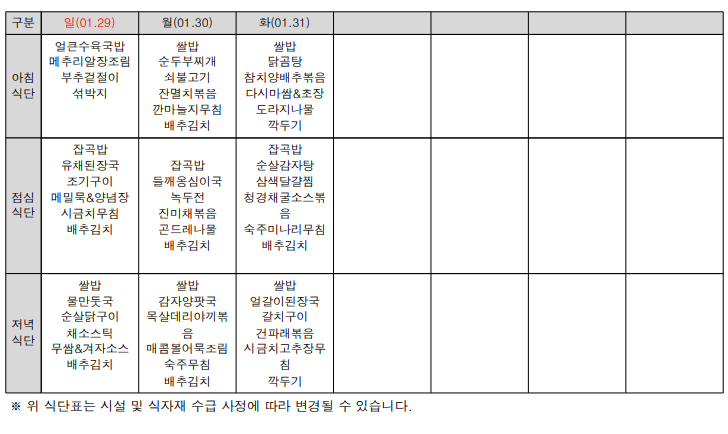 | 구분 | 일(01.29) | 월(01.30) | 화(01.31) | | | | |
|---|---|---|---|---|---|---|---|
| 아침 식단 | 얼큰수육국밥 메추리알장조림 부추겉절이 섞박지 | 쌀밥 순두부찌개 쇠불고기 잔멸치볶음 깐마늘지무침 배추김치 | 쌀밥 닭곰탕 참치양배추볶음 다시마쌈&초장 도라지나물 깍두기 | | | | |
| 점심 식단 | 잡곡밥 유채된장국 조기구이 메밀묵&양념장 시금치무침 배추김치 | 잡곡밥 들깨옹심이국 녹두전 진미채볶음 곤드레나물 배추김치 | 잡곡밥 순살감자탕 삼색달걀찜 청경채굴소스볶음 숙주미나리무침 배추김치 | | | | |
| 저녁 식단 | 쌀밥 물만둣국 순살닭구이 채소스틱 무쌈&겨자소스 배추김치 | 쌀밥 감자양팟국 목살데리야끼볶음 매콤볼어묵조림 숙주무침 배추김치 | 쌀밥 얼갈이된장국 갈치구이 건파래볶음 시금치고추장무침 깍두기 | | | | |

※ 위 식단표는 시설 및 식자재 수급 사정에 따라 변경될 수 있습니다.